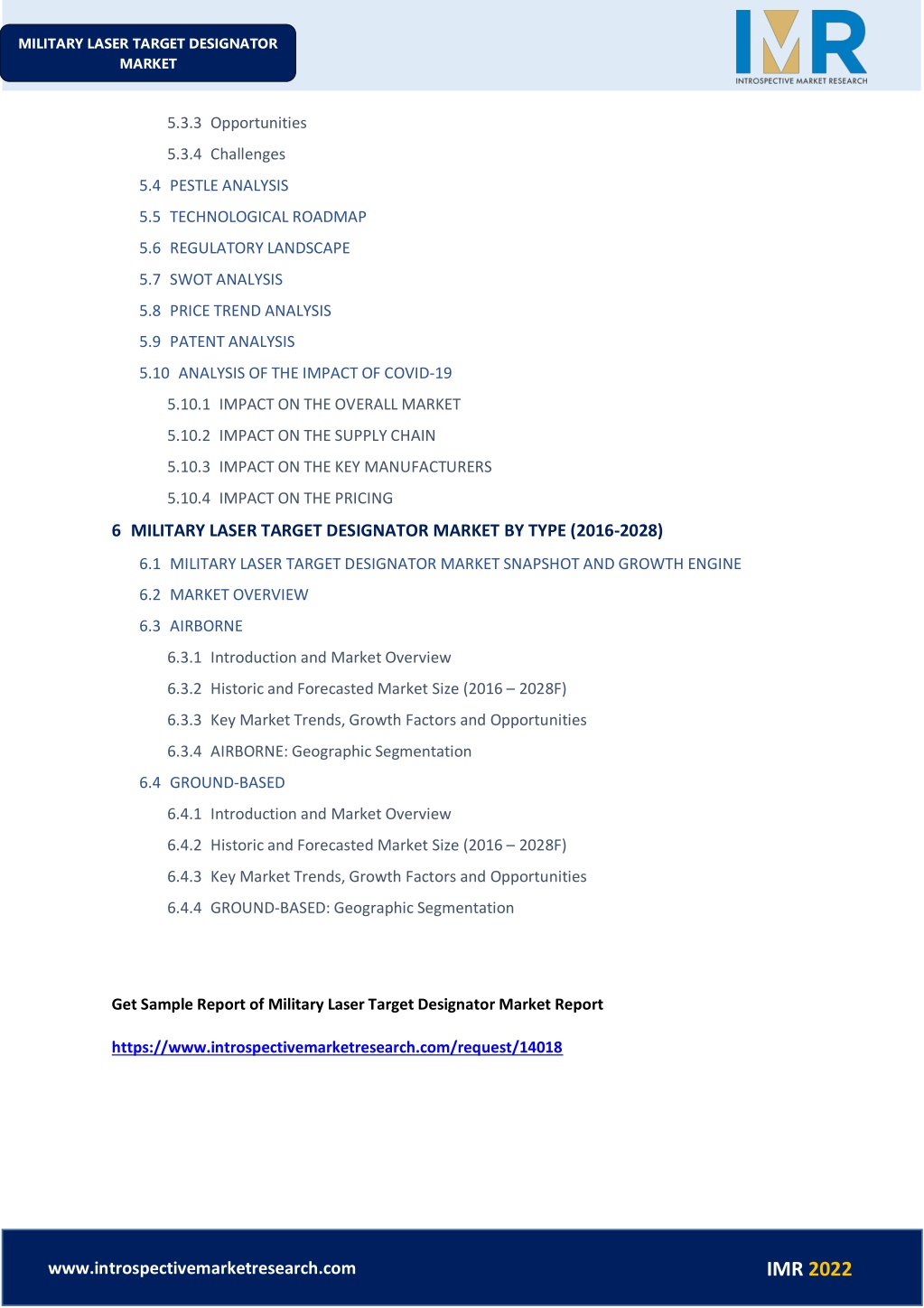 MILITARY LASER TARGET DESIGNATOR MARKET

IMR
INTROSPECTIVE MARKET RESEARCH

5.3.3 Opportunities
5.3.4 Challenges
5.4 PESTLE ANALYSIS
5.5 TECHNOLOGICAL ROADMAP
5.6 REGULATORY LANDSCAPE
5.7 SWOT ANALYSIS
5.8 PRICE TREND ANALYSIS
5.9 PATENT ANALYSIS
5.10 ANALYSIS OF THE IMPACT OF COVID-19
5.10.1 IMPACT ON THE OVERALL MARKET
5.10.2 IMPACT ON THE SUPPLY CHAIN
5.10.3 IMPACT ON THE KEY MANUFACTURERS
5.10.4 IMPACT ON THE PRICING

6 MILITARY LASER TARGET DESIGNATOR MARKET BY TYPE (2016-2028)
6.1 MILITARY LASER TARGET DESIGNATOR MARKET SNAPSHOT AND GROWTH ENGINE
6.2 MARKET OVERVIEW
6.3 AIRBORNE
6.3.1 Introduction and Market Overview
6.3.2 Historic and Forecasted Market Size (2016 – 2028F)
6.3.3 Key Market Trends, Growth Factors and Opportunities
6.3.4 AIRBORNE: Geographic Segmentation
6.4 GROUND-BASED
6.4.1 Introduction and Market Overview
6.4.2 Historic and Forecasted Market Size (2016 – 2028F)
6.4.3 Key Market Trends, Growth Factors and Opportunities
6.4.4 GROUND-BASED: Geographic Segmentation

Get Sample Report of Military Laser Target Designator Market Report

https://www.introspectivemarketresearch.com/request/14018

www.introspectivemarketresearch.com

IMR 2022